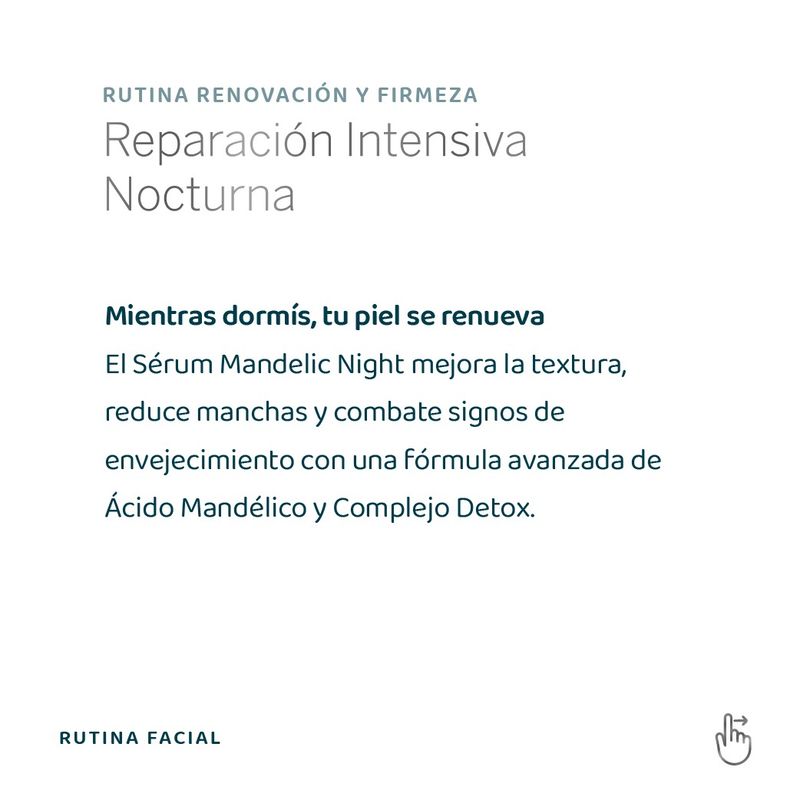 RUTINA RENOVACIÓN Y FIRMEZA

Reparación Intensiva Nocturna

Mientras dormís, tu piel se renueva

El Sérum Mandelic Night mejora la textura, reduce manchas y combate signos de envejecimiento con una fórmula avanzada de Ácido Mandélico y Complejo Detox.

RUTINA FACIAL